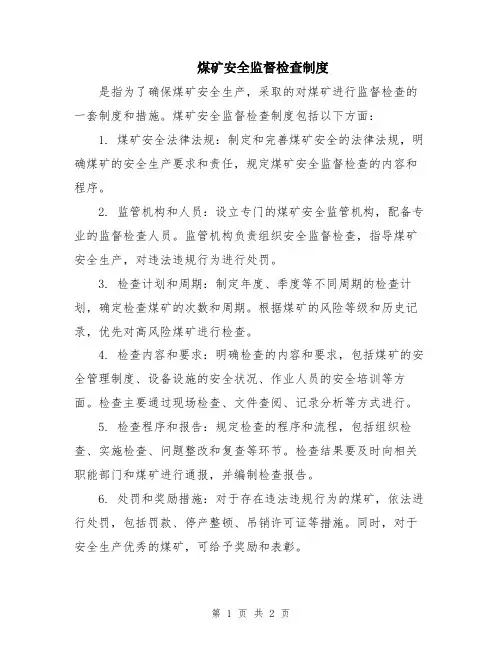 煤矿安全监督检查制度

是指为了确保煤矿安全生产，采取的对煤矿进行监督检查的一套制度和措施。煤矿安全监督检查制度包括以下方面：

1. 煤矿安全法律法规：制定和完善煤矿安全的法律法规，明确煤矿的安全生产要求和责任，规定煤矿安全监督检查的内容和程序。

2. 监管机构和人员：设立专门的煤矿安全监管机构，配备专业的监督检查人员。监管机构负责组织安全监督检查，指导煤矿安全生产，对违法违规行为进行处罚。

3. 检查计划和周期：制定年度、季度等不同周期的检查计划，确定检查煤矿的次数和周期。根据煤矿的风险等级和历史记录，优先对高风险煤矿进行检查。

4. 检查内容和要求：明确检查的内容和要求，包括煤矿的安全管理制度、设备设施的安全状况、作业人员的安全培训等方面。检查主要通过现场检查、文件查阅、记录分析等方式进行。

5. 检查程序和报告：规定检查的程序和流程，包括组织检查、实施检查、问题整改和复查等环节。检查结果要及时向相关职能部门和煤矿进行通报，并编制检查报告。

6. 处罚和奖励措施：对于存在违法违规行为的煤矿，依法进行处罚，包括罚款、停产整顿、吊销许可证等措施。同时，对于安全生产优秀的煤矿，可给予奖励和表彰。

第 1 页 共 2 页